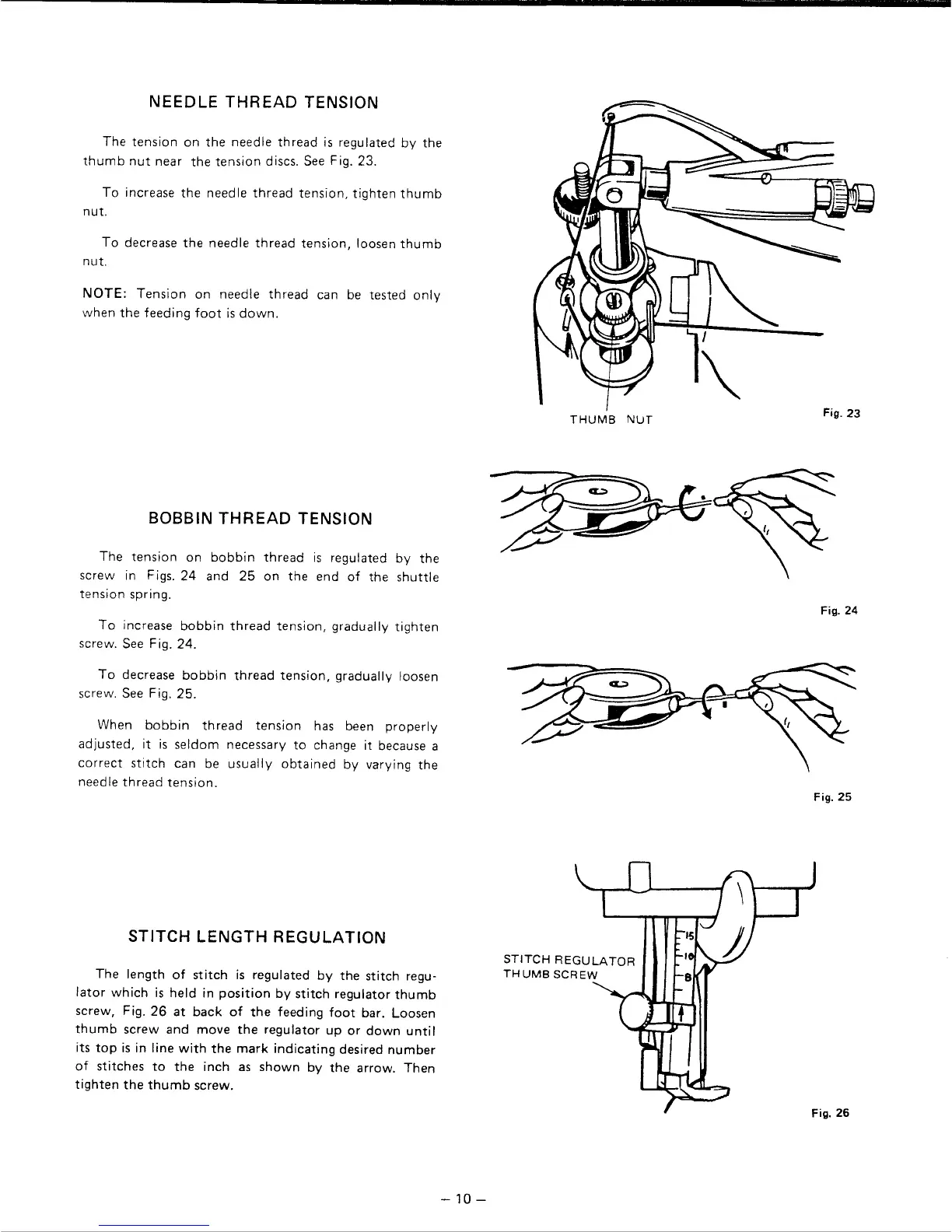 NEEDLE THREAD TENSION

The tension on the needle thread is regulated by the thumb nut near the tension discs. See Fig. 23.

To increase the needle thread tension, tighten thumb nut.

To decrease the needle thread tension, loosen thumb nut.

NOTE: Tension on needle thread can be tested only when the feeding foot is down.

THUMB NUT

Fig. 23

BOBBIN THREAD TENSION

The tension on bobbin thread is regulated by the screw in Figs. 24 and 25 on the end of the shuttle tension spring.

To increase bobbin thread tension, gradually tighten screw. See Fig. 24.

To decrease bobbin thread tension, gradually loosen screw. See Fig. 25.

When bobbin thread tension has been properly adjusted, it is seldom necessary to change it because a correct stitch can be usually obtained by varying the needle thread tension.

Fig. 24

Fig. 25

STITCH LENGTH REGULATION

The length of stitch is regulated by the stitch regulator which is held in position by stitch regulator thumb screw, Fig. 26 at back of the feeding foot bar. Loosen thumb screw and move the regulator up or down until its top is in line with the mark indicating desired number of stitches to the inch as shown by the arrow. Then tighten the thumb screw.

STITCH REGULATOR THUMB SCREW

15
10
8

Fig. 26

– 10 –